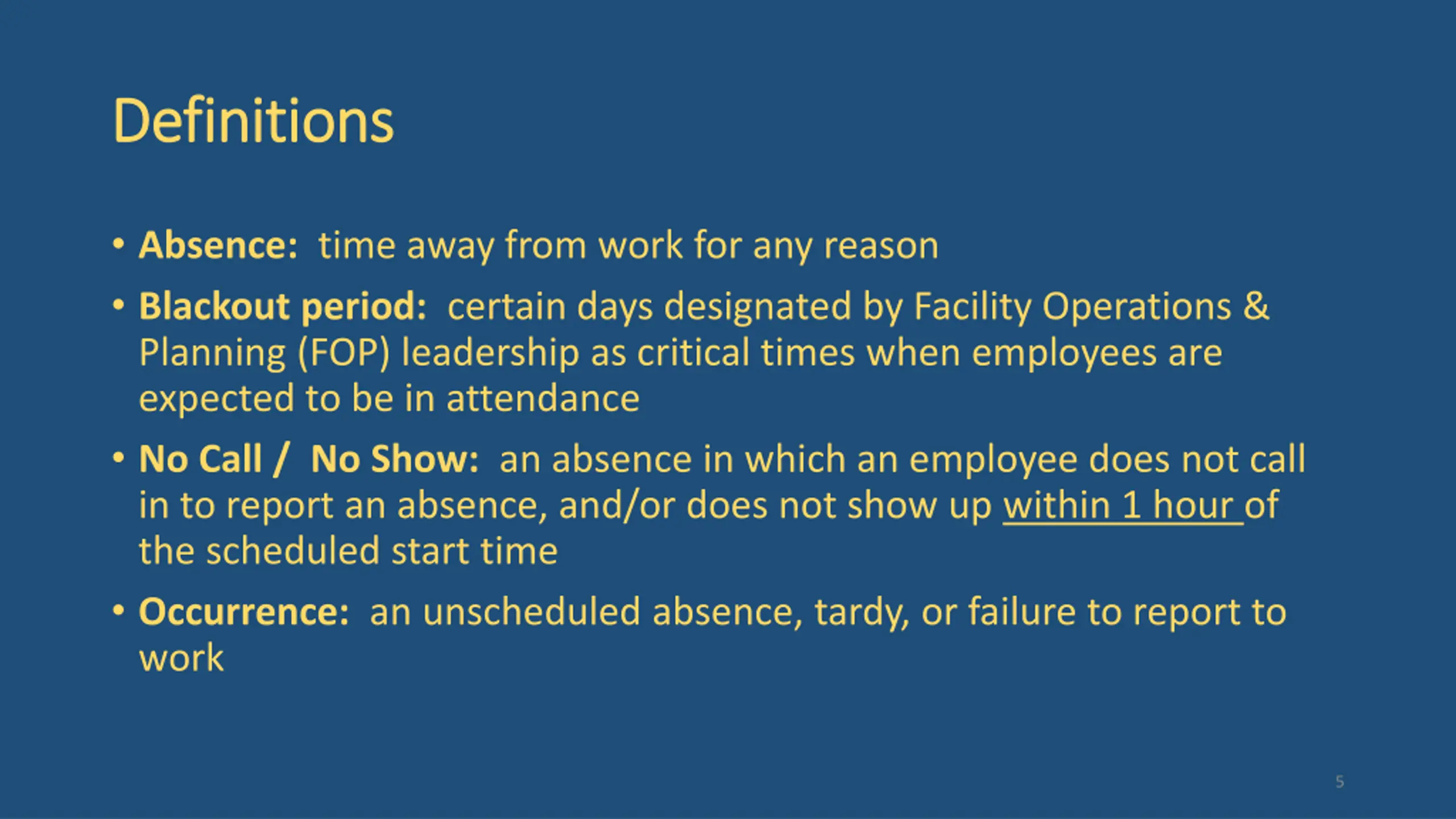 Definitions

• Absence: time away from work for any reason

• Blackout period: certain days designated by Facility Operations & Planning (FOP) leadership as critical times when employees are expected to be in attendance

• No Call / No Show: an absence in which an employee does not call in to report an absence, and/or does not show up within 1 hour of the scheduled start time

• Occurrence: an unscheduled absence, tardy, or failure to report to work

5